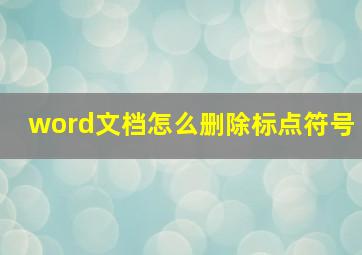 word文档怎么删除标点符号